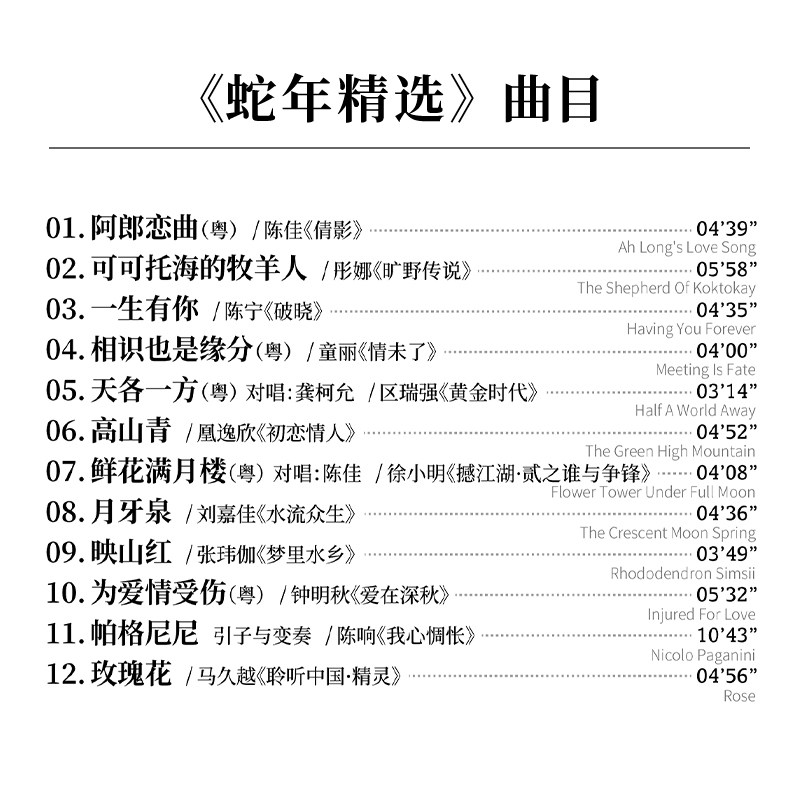 《蛇年精选》曲目

01. 阿郎恋曲（粤） / 陈佳《倩影》 04’39”
Ah Long's Love Song

02. 可可托海的牧羊人 / 彤娜《旷野传说》 05’58”
The Shepherd Of Koktokay

03. 一生有你 / 陈宁《破晓》 04’35”
Having You Forever

04. 相识也是缘分（粤） / 童丽《情未了》 04’00”
Meeting Is Fate

05. 天各一方（粤） 对唱：龚柯允 / 区瑞强《黄金时代》 03’14”
Half A World Away

06. 高山青 / 凰逸欣《初恋情人》 04’52”
The Green High Mountain

07. 鲜花满月楼（粤） 对唱：陈佳 / 徐小明《撼江湖·贰之谁与争锋》 04’08”
Flower Tower Under Full Moon

08. 月牙泉 / 刘嘉佳《水流众生》 04’36”
The Crescent Moon Spring

09. 映山红 / 张玮伽《梦里水乡》 03’49”
Rhododendron Simsii

10. 为爱情受伤（粤） / 钟明秋《爱在深秋》 05’32”
Injured For Love

11. 帕格尼尼 引子与变奏 / 陈响《我心惆怅》 10’43”
Nicolo Paganini

12. 玫瑰花 / 马久越《聆听中国·精灵》 04’56”
Rose